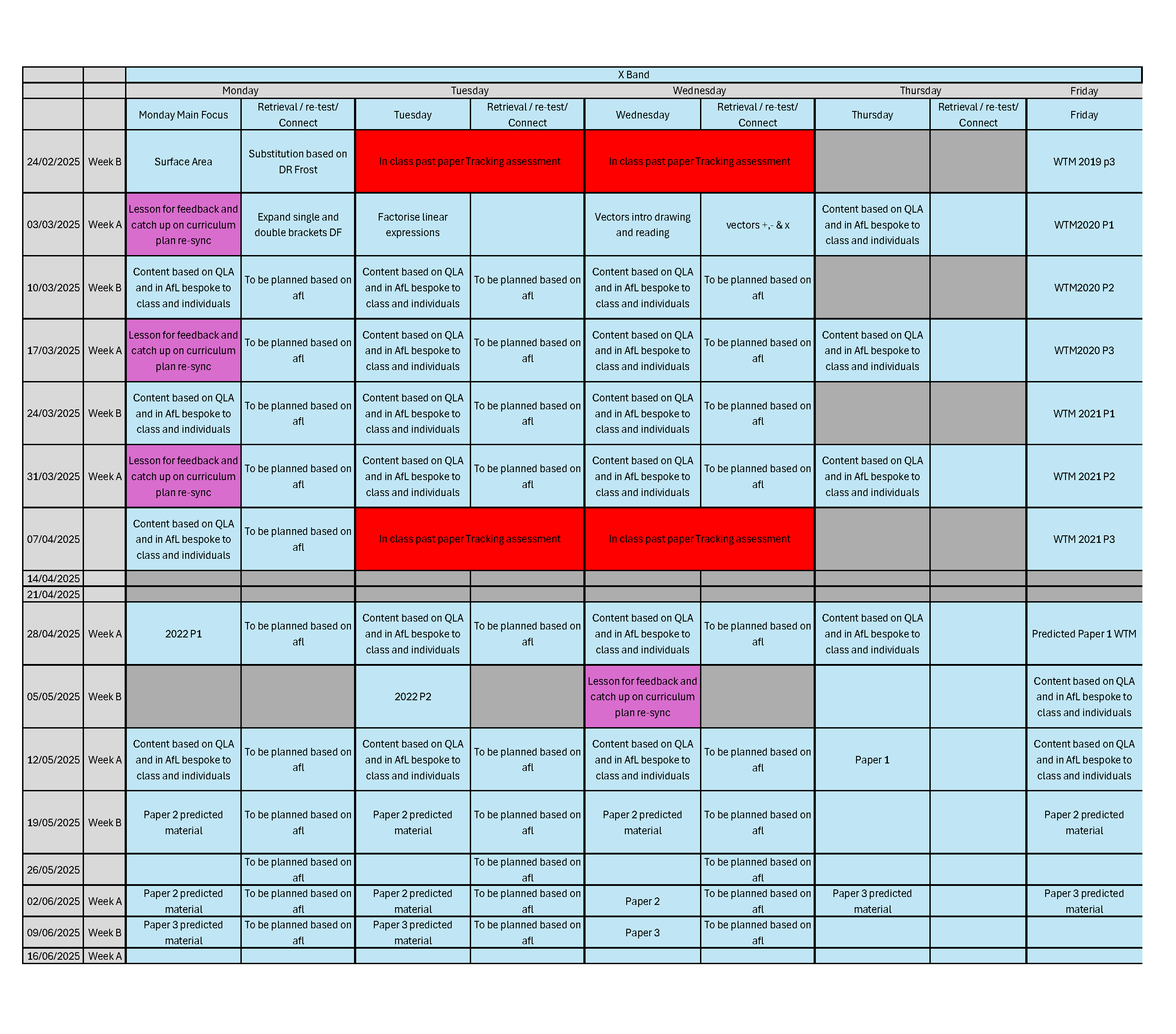 | | | X Band | | | | | | | | |
|---|---|---|---|---|---|---|---|---|---|---|
| | | Monday | | Tuesday | | Wednesday | | Thursday | | Friday |
| | | Monday Main Focus | Retrieval / re-test/ Connect | Tuesday | Retrieval / re-test/ Connect | Wednesday | Retrieval / re-test/ Connect | Thursday | Retrieval / re-test/ Connect | Friday |
| 24/02/2025 | Week B | Surface Area | Substitution based on DR Frost | In class past paper Tracking assessment | | In class past paper Tracking assessment | | | | WTM 2019 p3 |
| 03/03/2025 | Week A | Lesson for feedback and catch up on curriculum plan re-sync | Expand single and double brackets DF | Factorise linear expressions | | Vectors intro drawing and reading | vectors +,- & x | Content based on QLA and in AfL bespoke to class and individuals | | WTM2020 P1 |
| 10/03/2025 | Week B | Content based on QLA and in AfL bespoke to class and individuals | To be planned based on afl | Content based on QLA and in AfL bespoke to class and individuals | To be planned based on afl | Content based on QLA and in AfL bespoke to class and individuals | To be planned based on afl | | | WTM2020 P2 |
| 17/03/2025 | Week A | Lesson for feedback and catch up on curriculum plan re-sync | To be planned based on afl | Content based on QLA and in AfL bespoke to class and individuals | To be planned based on afl | Content based on QLA and in AfL bespoke to class and individuals | To be planned based on afl | Content based on QLA and in AfL bespoke to class and individuals | | WTM2020 P3 |
| 24/03/2025 | Week B | Content based on QLA and in AfL bespoke to class and individuals | To be planned based on afl | Content based on QLA and in AfL bespoke to class and individuals | To be planned based on afl | Content based on QLA and in AfL bespoke to class and individuals | To be planned based on afl | | | WTM 2021 P1 |
| 31/03/2025 | Week A | Lesson for feedback and catch up on curriculum plan re-sync | To be planned based on afl | Content based on QLA and in AfL bespoke to class and individuals | To be planned based on afl | Content based on QLA and in AfL bespoke to class and individuals | To be planned based on afl | Content based on QLA and in AfL bespoke to class and individuals | | WTM 2021 P2 |
| 07/04/2025 | | Content based on QLA and in AfL bespoke to class and individuals | To be planned based on afl | In class past paper Tracking assessment | | In class past paper Tracking assessment | | | | WTM 2021 P3 |
| 14/04/2025 | | | | | | | | | | |
| 21/04/2025 | | | | | | | | | | |
| 28/04/2025 | Week A | 2022 P1 | To be planned based on afl | Content based on QLA and in AfL bespoke to class and individuals | To be planned based on afl | Content based on QLA and in AfL bespoke to class and individuals | To be planned based on afl | Content based on QLA and in AfL bespoke to class and individuals | | Predicted Paper 1 WTM |
| 05/05/2025 | Week B | | | 2022 P2 | | Lesson for feedback and catch up on curriculum plan re-sync | | | | Content based on QLA and in AfL bespoke to class and individuals |
| 12/05/2025 | Week A | Content based on QLA and in AfL bespoke to class and individuals | To be planned based on afl | Content based on QLA and in AfL bespoke to class and individuals | To be planned based on afl | Content based on QLA and in AfL bespoke to class and individuals | To be planned based on afl | Paper 1 | | Content based on QLA and in AfL bespoke to class and individuals |
| 19/05/2025 | Week B | Paper 2 predicted material | To be planned based on afl | Paper 2 predicted material | To be planned based on afl | Paper 2 predicted material | To be planned based on afl | | | Paper 2 predicted material |
| 26/05/2025 | | | To be planned based on afl | | To be planned based on afl | | To be planned based on afl | | | |
| 02/06/2025 | Week A | Paper 2 predicted material | To be planned based on afl | Paper 2 predicted material | To be planned based on afl | Paper 2 | To be planned based on afl | Paper 3 predicted material | | Paper 3 predicted material |
| 09/06/2025 | Week B | Paper 3 predicted material | To be planned based on afl | Paper 3 predicted material | To be planned based on afl | Paper 3 | To be planned based on afl | | | |
| 16/06/2025 | Week A | | | | | | | | | |